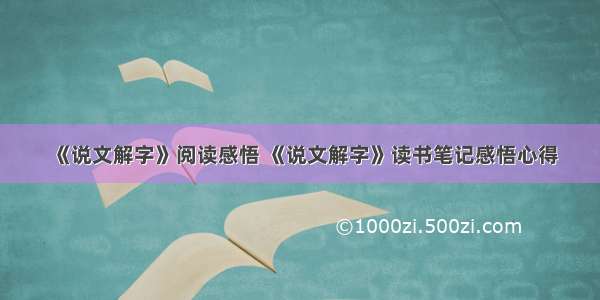 《说文解字》阅读感悟 《说文解字》读书笔记感悟心得

©1000zi.500zi.com